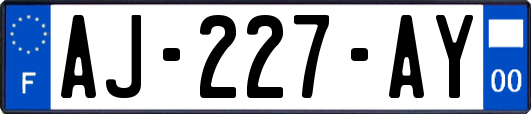 F
AJ-227-AY
00